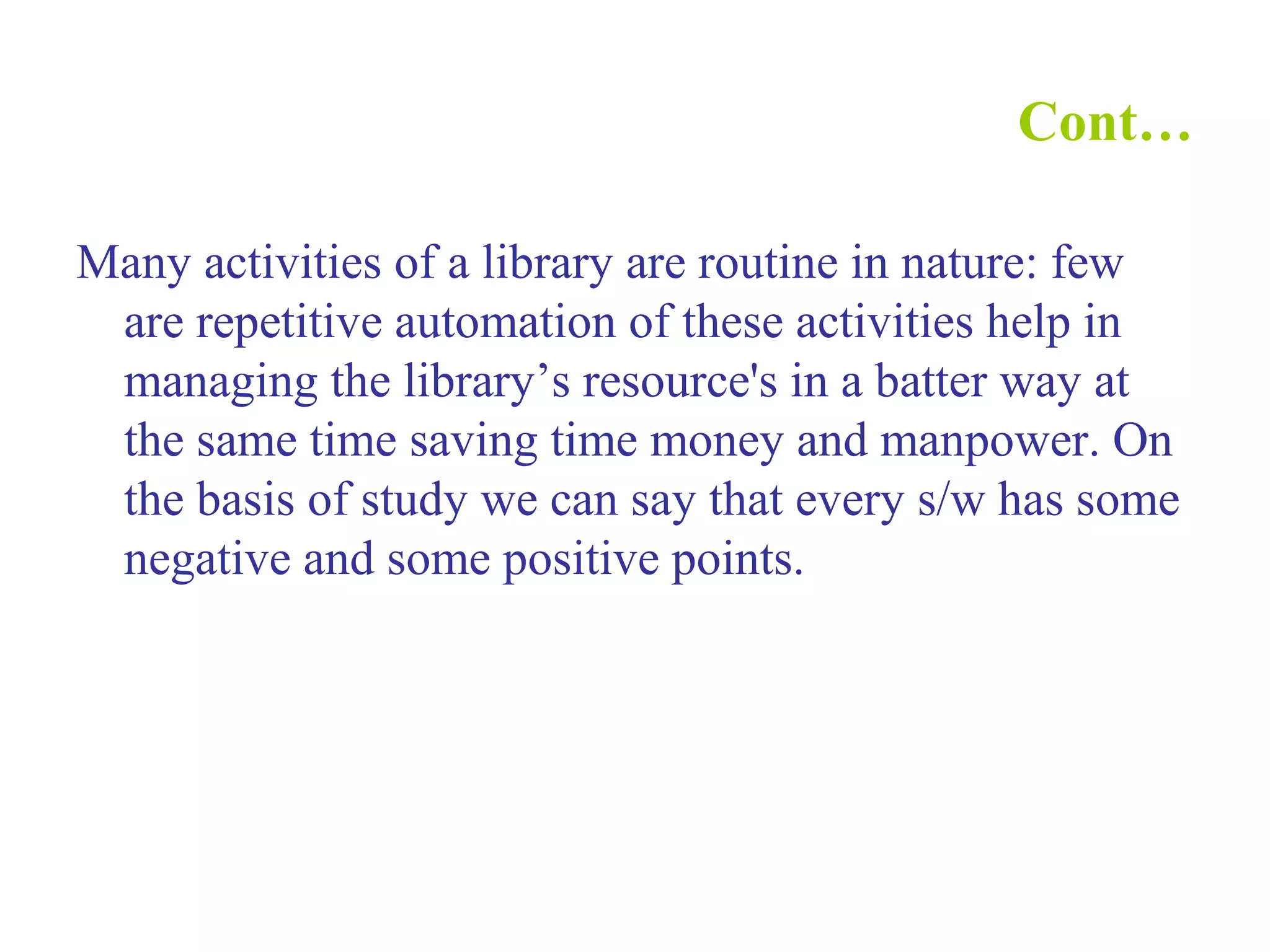 Cont…

Many activities of a library are routine in nature: few are repetitive automation of these activities help in managing the library’s resource's in a batter way at the same time saving time money and manpower. On the basis of study we can say that every s/w has some negative and some positive points.